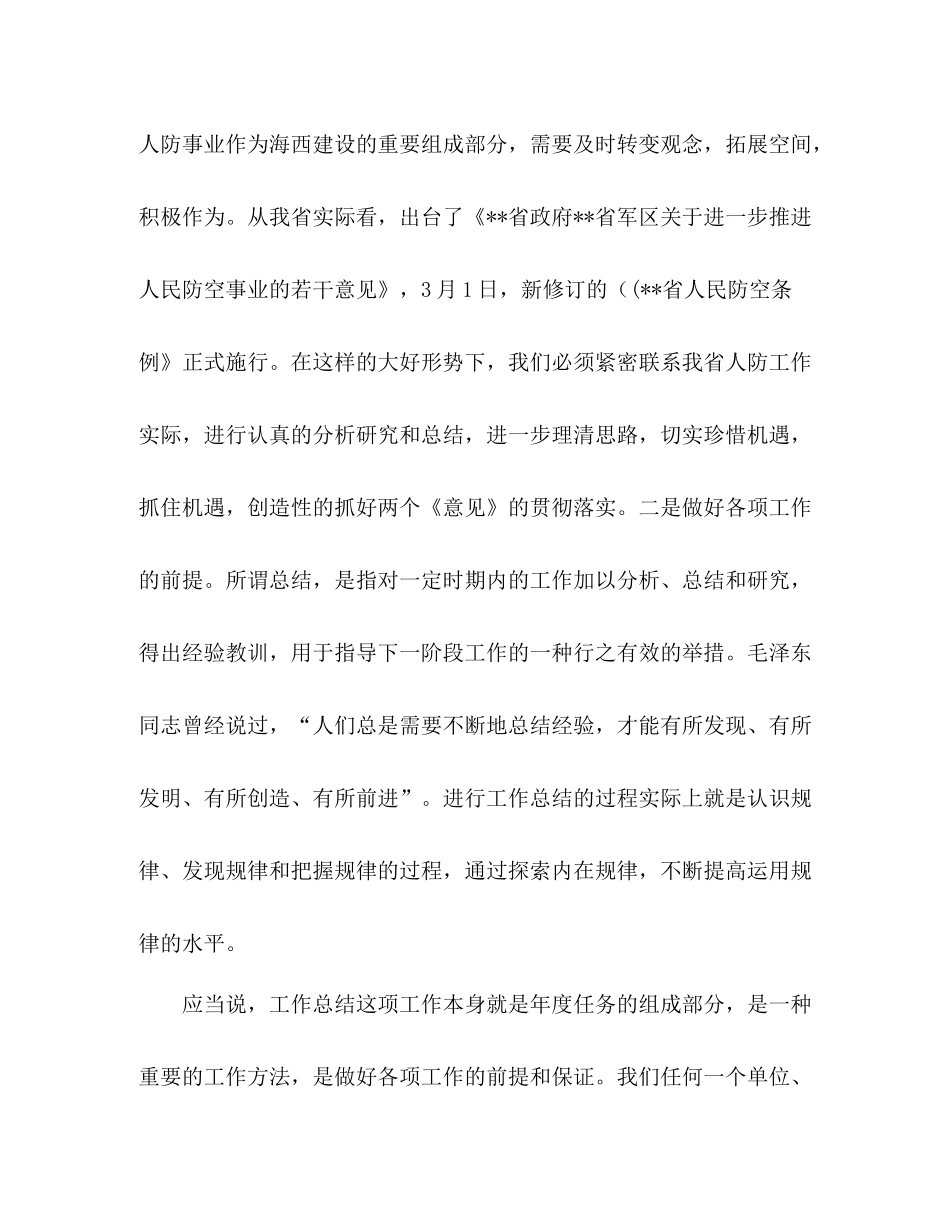 人防事业作为海西建设的重要组成部分，需要及时转变观念，拓展空间，积极作为。从我省实际看，出台了《**省政府**省军区关于进一步推进人民防空事业的若干意见》，3月1日，新修订的((**省人民防空条例》正式施行。在这样的大好形势下，我们必须紧密联系我省人防工作实际，进行认真的分析研究和总结，进一步理清思路，切实珍惜机遇，抓住机遇，创造性的抓好两个《意见》的贯彻落实。二是做好各项工作的前提。所谓总结，是指对一定时期内的工作加以分析、总结和研究，得出经验教训，用于指导下一阶段工作的一种行之有效的举措。毛泽东同志曾经说过，“人们总是需要不断地总结经验，才能有所发现、有所发明、有所创造、有所前进”。进行工作总结的过程实际上就是认识规律、发现规律和把握规律的过程，通过探索内在规律，不断提高运用规律的水平。

应当说，工作总结这项工作本身就是年度任务的组成部分，是一种重要的工作方法，是做好各项工作的前提和保证。我们任何一个单位、